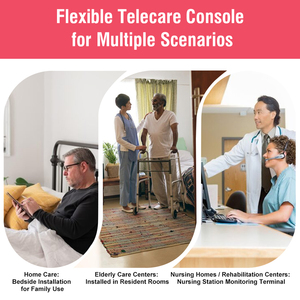 Flexible Telecare Console for Multiple Scenarios

Home Care:
Bedside Installation for Family Use

Elderly Care Centers:
Installed in Resident Rooms

Nursing Homes / Rehabilitation Centers:
Nursing Station Monitoring Terminal